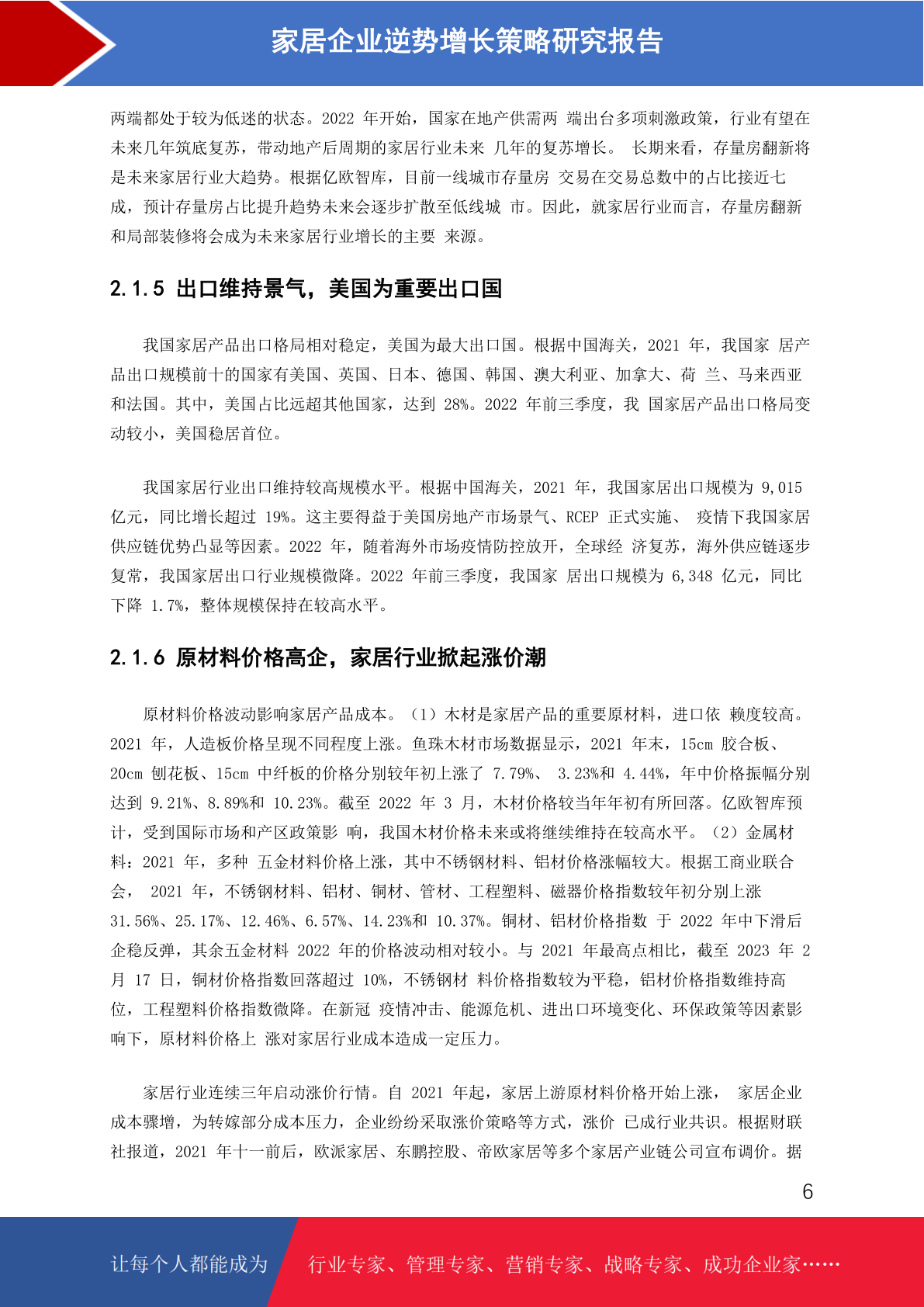 家居企业逆势增长策略研究报告

两端都处于较为低迷的状态。2022 年开始，国家在地产供需两 端出台多项刺激政策，行业有望在未来几年筑底复苏，带动地产后周期的家居行业未来 几年的复苏增长。 长期来看，存量房翻新将是未来家居行业大趋势。根据亿欧智库，目前一线城市存量房 交易在交易总数中的占比接近七成，预计存量房占比提升趋势未来会逐步扩散至低线城 市。因此，就家居行业而言，存量房翻新和局部装修将会成为未来家居行业增长的主要 来源。

2.1.5 出口维持景气，美国为重要出口国

我国家居产品出口格局相对稳定，美国为最大出口国。根据中国海关，2021 年，我国家 居产品出口规模前十的国家有美国、英国、日本、德国、韩国、澳大利亚、加拿大、荷 兰、马来西亚和法国。其中，美国占比远超其他国家，达到 28%。2022 年前三季度，我 国家居产品出口格局变动较小，美国稳居首位。

我国家居行业出口维持较高规模水平。根据中国海关，2021 年，我国家居出口规模为 9,015 亿元，同比增长超过 19%。这主要得益于美国房地产市场景气、RCEP 正式实施、 疫情下我国家居供应链优势凸显等因素。2022 年，随着海外市场疫情防控放开，全球经 济复苏，海外供应链逐步复常，我国家居出口行业规模微降。2022 年前三季度，我国家 居出口规模为 6,348 亿元，同比下降 1.7%，整体规模保持在较高水平。

2.1.6 原材料价格高企，家居行业掀起涨价潮

原材料价格波动影响家居产品成本。（1）木材是家居产品的重要原材料，进口依 赖度较高。2021 年，人造板价格呈现不同程度上涨。鱼珠木材市场数据显示，2021 年末，15cm 胶合板、20cm 刨花板、15cm 中纤板的价格分别较年初上涨了 7.79%、 3.23%和 4.44%，年中价格振幅分别达到 9.21%、8.89%和 10.23%。截至 2022 年 3 月，木材价格较当年年初有所回落。亿欧智库预计，受到国际市场和产区政策影 响，我国木材价格未来或将继续维持在较高水平。（2）金属材料：2021 年，多种 五金材料价格上涨，其中不锈钢材料、铝材价格涨幅较大。根据工商业联合会， 2021 年，不锈钢材料、铝材、铜材、管材、工程塑料、磁器价格指数较年初分别上涨 31.56%、25.17%、12.46%、6.57%、14.23%和 10.37%。铜材、铝材价格指数 于 2022 年中下滑后企稳反弹，其余五金材料 2022 年的价格波动相对较小。与 2021 年最高点相比，截至 2023 年 2 月 17 日，铜材价格指数回落超过 10%，不锈钢材 料价格指数较为平稳，铝材价格指数维持高位，工程塑料价格指数微降。在新冠 疫情冲击、能源危机、进出口环境变化、环保政策等因素影响下，原材料价格上 涨对家居行业成本造成一定压力。

家居行业连续三年启动涨价行情。自 2021 年起，家居上游原材料价格开始上涨， 家居企业成本骤增，为转嫁部分成本压力，企业纷纷采取涨价策略等方式，涨价 已成行业共识。根据财联社报道，2021 年十一前后，欧派家居、东鹏控股、帝欧家居等多个家居产业链公司宣布调价。据

6

让每个人都能成为 行业专家、管理专家、营销专家、战略专家、成功企业家……